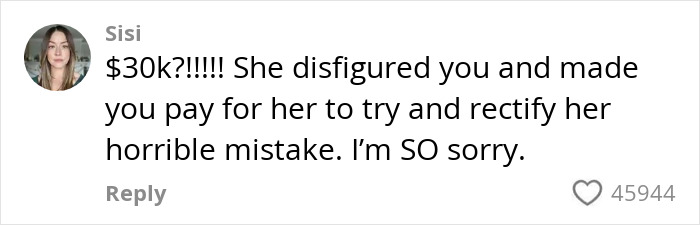 Sisi

\$30k?!!!!! She disfigured you and made you pay for her to try and rectify her horrible mistake. I'm SO sorry.

Reply

45944